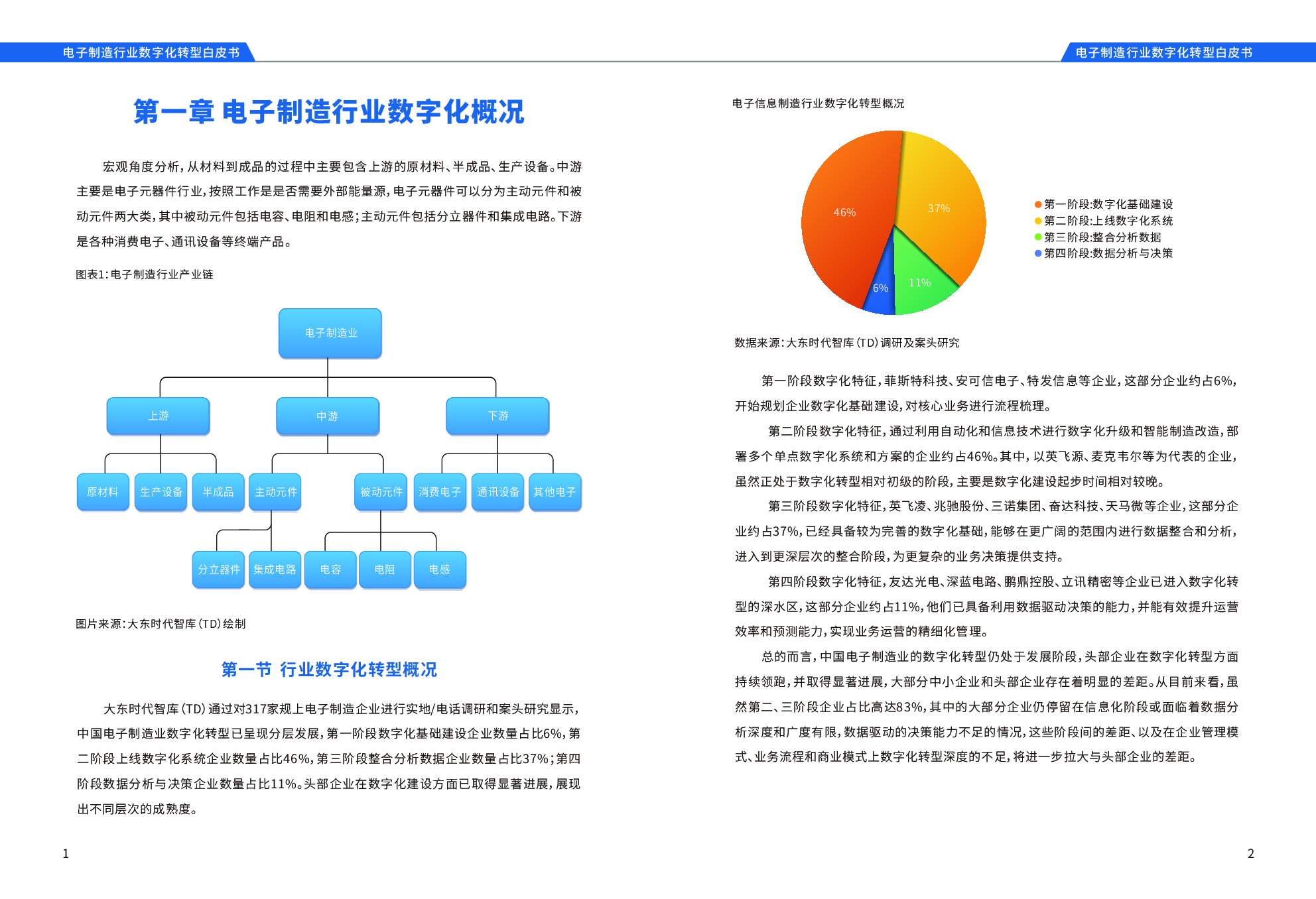 电子制造行业数字化转型白皮书

第一章 电子制造行业数字化概况

宏观角度分析，从材料到成品的过程中主要包含上游的原材料、半成品、生产设备。中游主要是电子元器件行业，按照工作是是否需要外部能量源，电子元器件可以分为主动元件和被动元件两大类，其中被动元件包括电容、电阻和电感；主动元件包括分立器件和集成电路。下游是各种消费电子、通讯设备等终端产品。

图表1：电子制造行业产业链

电子制造业
上游
中游
下游
原材料
生产设备
半成品
主动元件
被动元件
消费电子
通讯设备
其他电子
分立器件
集成电路
电容
电阻
电感

图片来源：大东时代智库（TD）绘制

第一节 行业数字化转型概况

大东时代智库（TD）通过对317家规上电子制造企业进行实地/电话调研和案头研究显示，中国电子制造业数字化转型已呈现分层发展，第一阶段数字化基础建设企业数量占比6%，第二阶段上线数字化系统企业数量占比46%，第三阶段整合分析数据企业数量占比37%；第四阶段数据分析与决策企业数量占比11%。头部企业在数字化建设方面已取得显著进展，展现出不同层次的成熟度。

1

电子制造行业数字化转型白皮书

电子信息制造行业数字化转型概况

46%
37%
11%
6%

第一阶段:数字化基础建设
第二阶段:上线数字化系统
第三阶段:整合分析数据
第四阶段:数据分析与决策

数据来源：大东时代智库（TD）调研及案头研究

第一阶段数字化特征，菲斯特科技、安可信电子、特发信息等企业，这部分企业约占6%，开始规划企业数字化基础建设，对核心业务进行流程梳理。

第二阶段数字化特征，通过利用自动化和信息技术进行数字化升级和智能制造改造，部署多个单点数字化系统和方案的企业约占46%。其中，以英飞源、麦克韦尔等为代表的企业，虽然正处于数字化转型相对初级的阶段，主要是数字化建设起步时间相对较晚。

第三阶段数字化特征，英飞凌、兆驰股份、三诺集团、奋达科技、天马微等企业，这部分企业约占37%，已经具备较为完善的数字化基础，能够在更广阔的范围内进行数据整合和分析，进入到更深层次的整合阶段，为更复杂的业务决策提供支持。

第四阶段数字化特征，友达光电、深蓝电路、鹏鼎控股、立讯精密等企业已进入数字化转型的深水区，这部分企业约占11%，他们已具备利用数据驱动决策的能力，并能有效提升运营效率和预测能力，实现业务运营的精细化管理。

总的而言，中国电子制造业的数字化转型仍处于发展阶段，头部企业在数字化转型方面持续领跑，并取得显著进展，大部分中小企业和头部企业存在着明显的差距。从目前来看，虽然第二、三阶段企业占比高达83%，其中的大部分企业仍停留在信息化阶段或面临着数据分析深度和广度有限，数据驱动的决策能力不足的情况，这些阶段间的差距、以及在企业管理模式、业务流程和商业模式上数字化转型深度的不足，将进一步拉大与头部企业的差距。

2